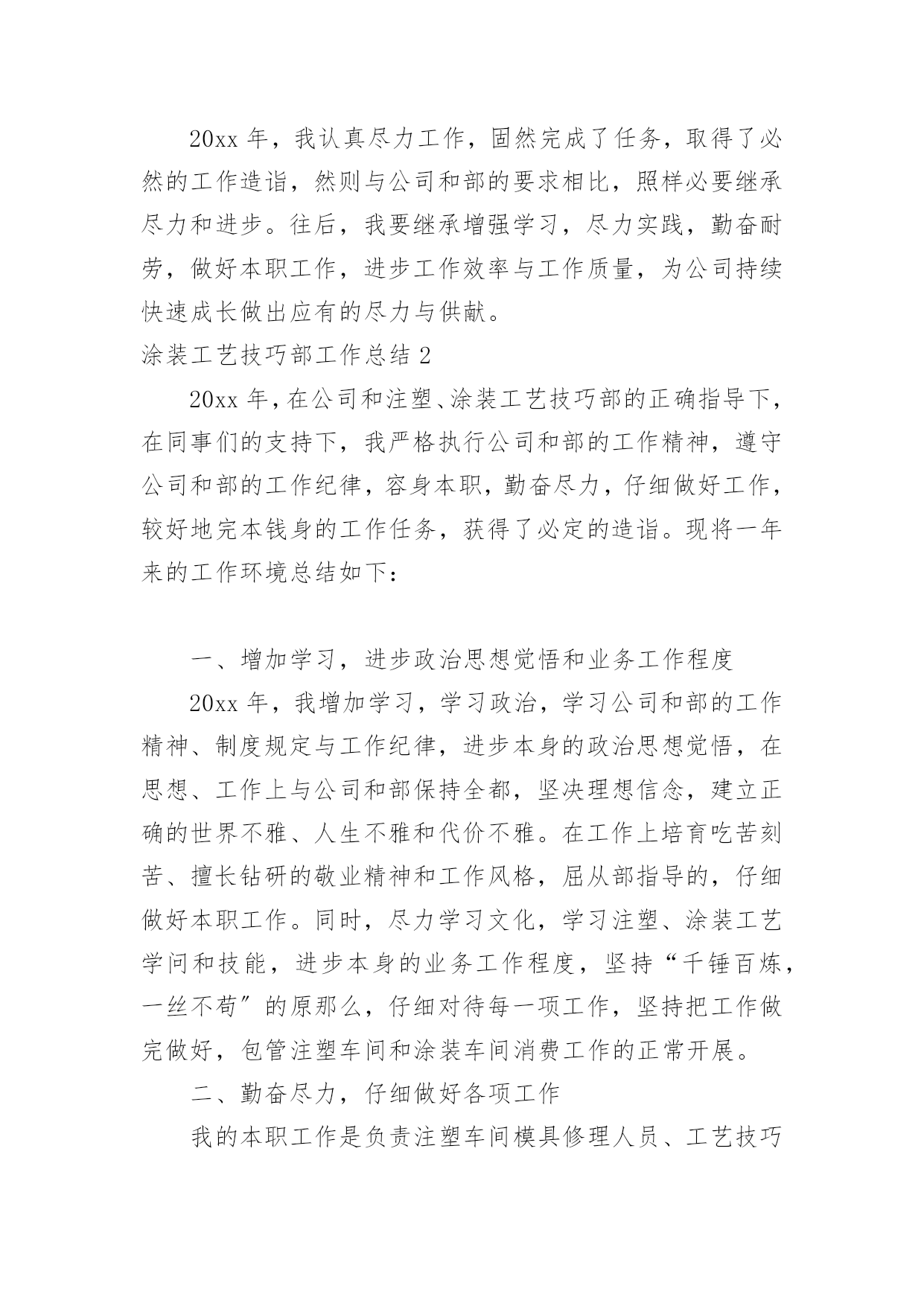 20xx 年，我认真尽力工作，固然完成了任务，取得了必然的工作造诣，然则与公司和部的要求相比，照样必要继承尽力和进步。往后，我要继承增强学习，尽力实践，勤奋耐劳，做好本职工作，进步工作效率与工作质量，为公司持续快速成长做出应有的尽力与供献。

涂装工艺技巧部工作总结 2

20xx 年，在公司和注塑、涂装工艺技巧部的正确指导下，在同事们的支持下，我严格执行公司和部的工作精神，遵守公司和部的工作纪律，容身本职，勤奋尽力，仔细做好工作，较好地完本钱身的工作任务，获得了必定的造诣。现将一年来的工作环境总结如下：

一、增加学习，进步政治思想觉悟和业务工作程度

20xx 年，我增加学习，学习政治，学习公司和部的工作精神、制度规定与工作纪律，进步本身的政治思想觉悟，在思想、工作上与公司和部保持全都，坚决理想信念，建立正确的世界不雅、人生不雅和代价不雅。在工作上培育吃苦刻苦、擅长钻研的敬业精神和工作风格，屈从部指导的，仔细做好本职工作。同时，尽力学习文化，学习注塑、涂装工艺学问和技能，进步本身的业务工作程度，坚持“千锤百炼，一丝不苟”的原那么，仔细对待每一项工作，坚持把工作做完做好，包管注塑车间和涂装车间消费工作的正常开展。

二、勤奋尽力，仔细做好各项工作

我的本职工作是负责注塑车间模具修理人员、工艺技巧